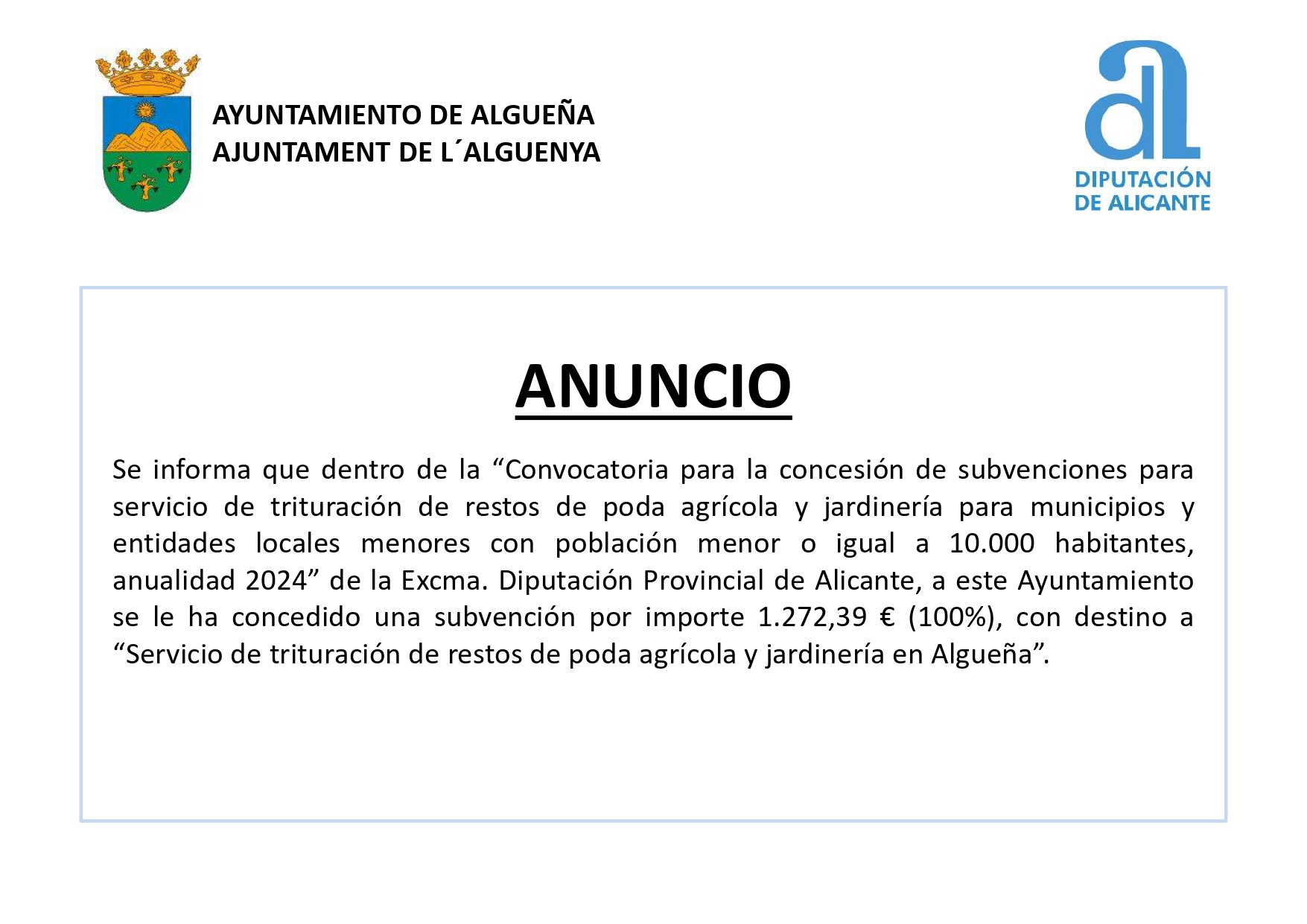 AYUNTAMIENTO DE ALGUEÑA
AJUNTAMENT DE L´ALGUENYA

DIPUTACIÓN
DE ALICANTE

ANUNCIO

Se informa que dentro de la “Convocatoria para la concesión de subvenciones para servicio de trituración de restos de poda agrícola y jardinería para municipios y entidades locales menores con población menor o igual a 10.000 habitantes, anualidad 2024” de la Excma. Diputación Provincial de Alicante, a este Ayuntamiento se le ha concedido una subvención por importe 1.272,39 € (100%), con destino a “Servicio de trituración de restos de poda agrícola y jardinería en Algueña”.